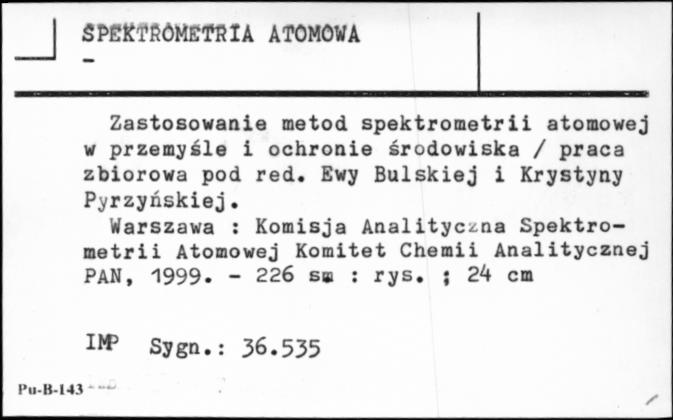 SPEKTROMETRIA ATOMOWA
-

Zastosowanie metod spektrometrii atomowej w przemyśle i ochronie środowiska / praca zbiorowa pod red. Ewy Bulskiej i Krystyny Pyrzyńskiej.
Warszawa : Komisja Analityczna Spektrometrii Atomowej Komitet Chemii Analitycznej PAN, 1999. - 226 s. : rys. ; 24 cm

IMP Sygn.: 36.535

Pu-B-143